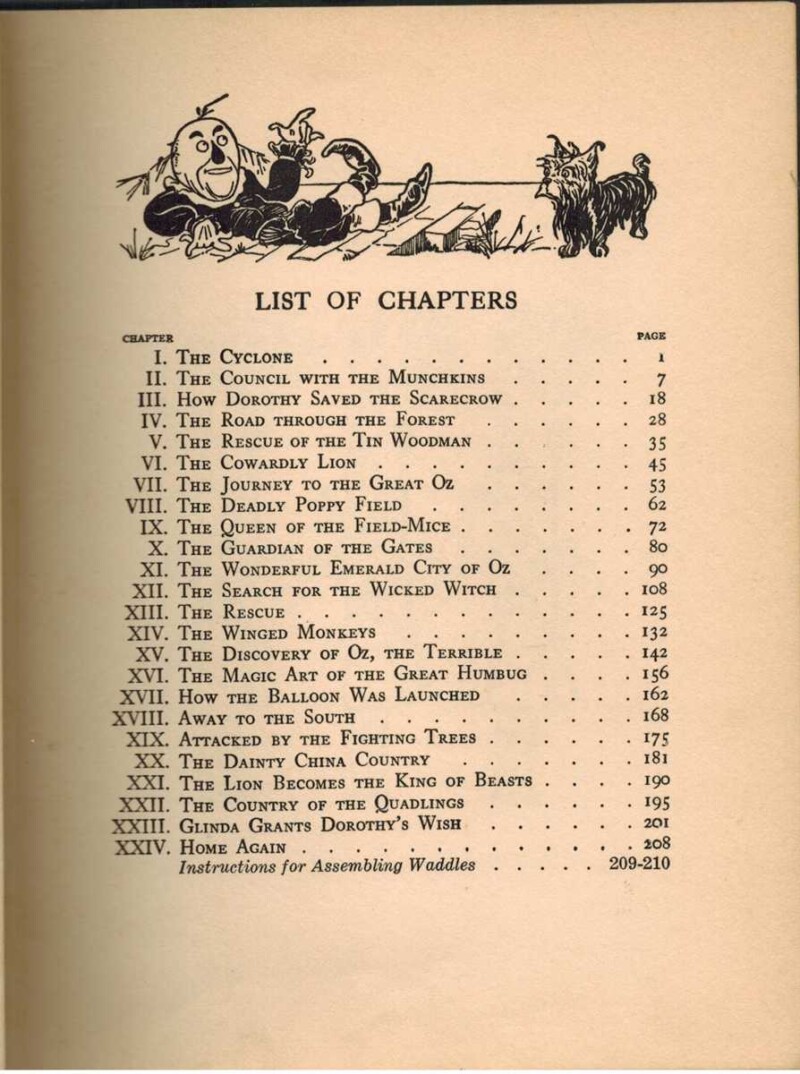 LIST OF CHAPTERS

| CHAPTER | | PAGE |
|---|---|---|
| I. | The Cyclone | 1 |
| II. | The Council with the Munchkins | 7 |
| III. | How Dorothy Saved the Scarecrow | 18 |
| IV. | The Road through the Forest | 28 |
| V. | The Rescue of the Tin Woodman | 35 |
| VI. | The Cowardly Lion | 45 |
| VII. | The Journey to the Great Oz | 53 |
| VIII. | The Deadly Poppy Field | 62 |
| IX. | The Queen of the Field-Mice | 72 |
| X. | The Guardian of the Gates | 80 |
| XI. | The Wonderful Emerald City of Oz | 90 |
| XII. | The Search for the Wicked Witch | 108 |
| XIII. | The Rescue | 125 |
| XIV. | The Winged Monkeys | 132 |
| XV. | The Discovery of Oz, the Terrible | 142 |
| XVI. | The Magic Art of the Great Humbug | 156 |
| XVII. | How the Balloon Was Launched | 162 |
| XVIII. | Away to the South | 168 |
| XIX. | Attacked by the Fighting Trees | 175 |
| XX. | The Dainty China Country | 181 |
| XXI. | The Lion Becomes the King of Beasts | 190 |
| XXII. | The Country of the Quadlings | 195 |
| XXIII. | Glinda Grants Dorothy's Wish | 201 |
| XXIV. | Home Again | 208 |
| | Instructions for Assembling Waddles | 209-210 |